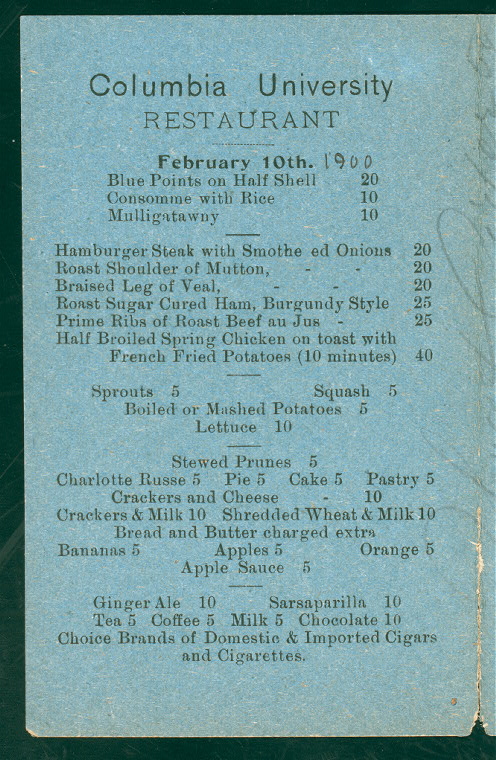 Columbia University
RESTAURANT

February 10th. 1900
Blue Points on Half Shell 20
Consomme with Rice 10
Mulligatawny 10

Hamburger Steak with Smothe ed Onions 20
Roast Shoulder of Mutton, - - 20
Braised Leg of Veal, - - 20
Roast Sugar Cured Ham, Burgundy Style 25
Prime Ribs of Roast Beef au Jus - 25
Half Broiled Spring Chicken on toast with French Fried Potatoes (10 minutes) 40

Sprouts 5 Squash 5
Boiled or Mashed Potatoes 5
Lettuce 10

Stewed Prunes 5
Charlotte Russe 5 Pie 5 Cake 5 Pastry 5
Crackers and Cheese - 10
Crackers & Milk 10 Shredded Wheat & Milk 10
Bread and Butter charged extra
Bananas 5 Apples 5 Orange 5
Apple Sauce 5

Ginger Ale 10 Sarsaparilla 10
Tea 5 Coffee 5 Milk 5 Chocolate 10
Choice Brands of Domestic & Imported Cigars and Cigarettes.